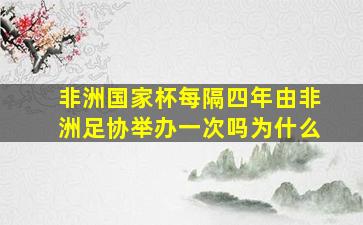 非洲国家杯每隔四年由非洲足协举办一次吗为什么